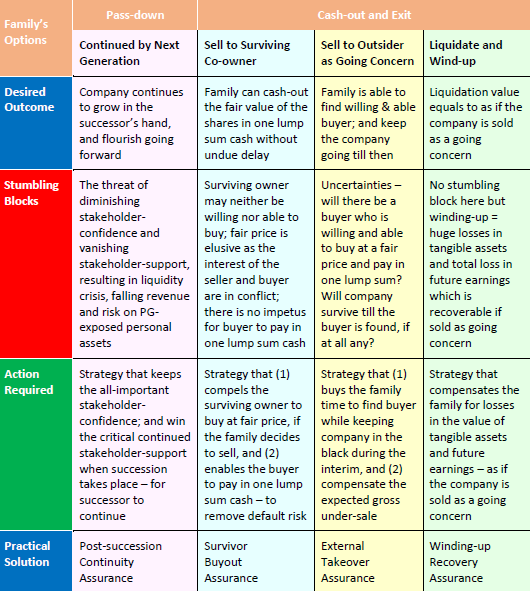 | Family's Options | Pass-down | Cash-out and Exit | | |
|---|---|---|---|---|
| | Continued by Next Generation | Sell to Surviving Co-owner | Sell to Outsider as Going Concern | Liquidate and Wind-up |
| Desired Outcome | Company continues to grow in the successor's hand, and flourish going forward | Family can cash-out the fair value of the shares in one lump sum cash without undue delay | Family is able to find willing & able buyer; and keep the company going till then | Liquidation value equals to as if the company is sold as a going concern |
| Stumbling Blocks | The threat of diminishing stakeholder-confidence and vanishing stakeholder-support, resulting in liquidity crisis, falling revenue and risk on PG-exposed personal assets | Surviving owner may neither be willing nor able to buy; fair price is elusive as the interest of the seller and buyer are in conflict; there is no impetus for buyer to pay in one lump sum cash | Uncertainties – will there be a buyer who is willing and able to buy at a fair price and pay in one lump sum? Will company survive till the buyer is found, if at all any? | No stumbling block here but winding-up = huge losses in tangible assets and total loss in future earnings which is recoverable if sold as going concern |
| Action Required | Strategy that keeps the all-important stakeholder-confidence; and win the critical continued stakeholder-support when succession takes place – for successor to continue | Strategy that (1) compels the surviving owner to buy at fair price, if the family decides to sell, and (2) enables the buyer to pay in one lump sum cash – to remove default risk | Strategy that (1) buys the family time to find buyer while keeping company in the black during the interim, and (2) compensate the expected gross under-sale | Strategy that compensates the family for losses in the value of tangible assets and future earnings – as if the company is sold as a going concern |
| Practical Solution | Post-succession Continuity Assurance | Survivor Buyout Assurance | External Takeover Assurance | Winding-up Recovery Assurance |